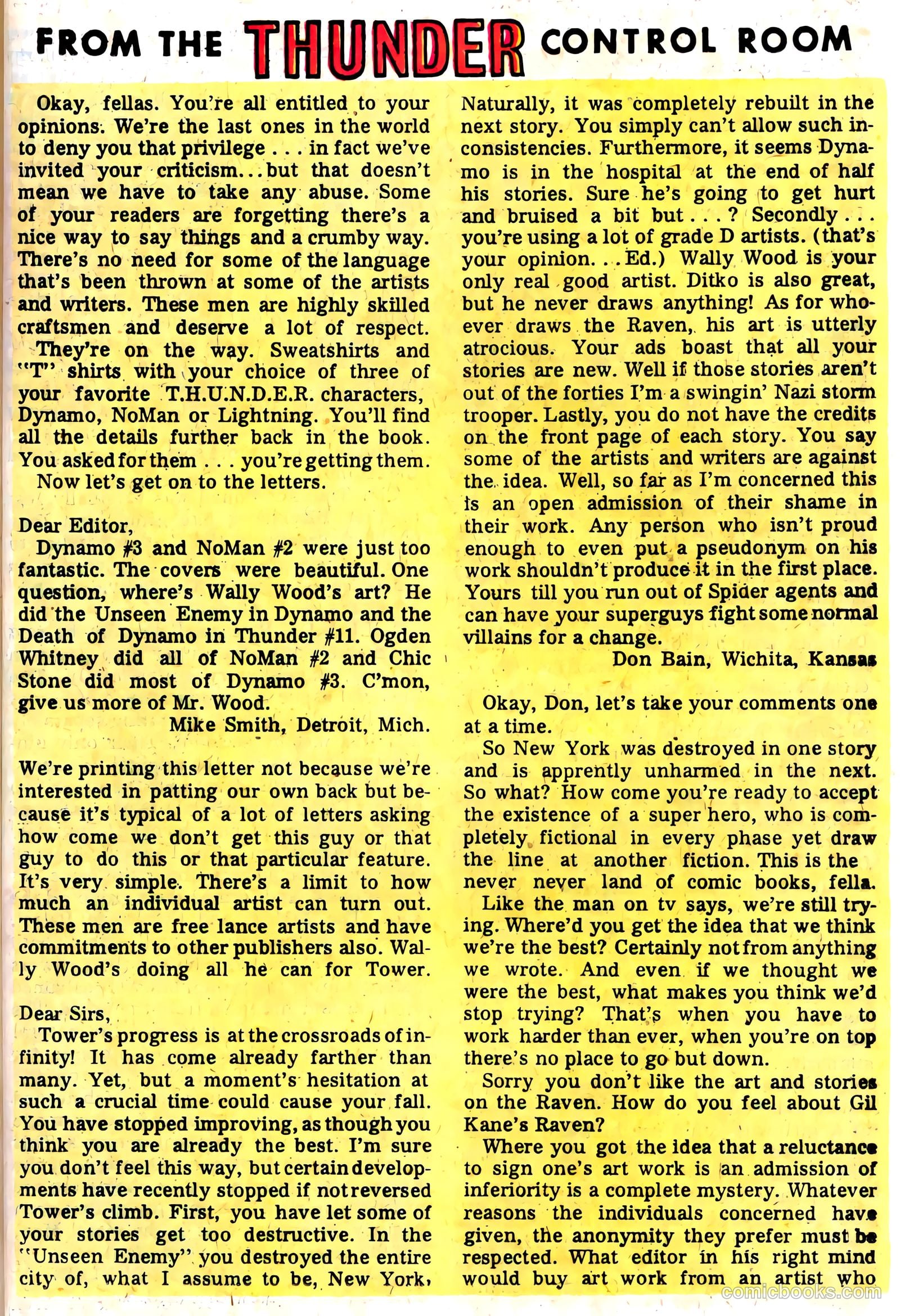 FROM THE THUNDER CONTROL ROOM

Okay, fellas. You're all entitled to your opinions. We're the last ones in the world to deny you that privilege . . . in fact we've invited your criticism... but that doesn't mean we have to take any abuse. Some of your readers are forgetting there's a nice way to say things and a crumby way. There's no need for some of the language that's been thrown at some of the artists and writers. These men are highly skilled craftsmen and deserve a lot of respect.

They're on the way. Sweatshirts and "T" shirts with your choice of three of your favorite T.H.U.N.D.E.R. characters, Dynamo, NoMan or Lightning. You'll find all the details further back in the book. You asked for them . . . you're getting them.

Now let's get on to the letters.

Dear Editor,

Dynamo #3 and NoMan #2 were just too fantastic. The covers were beautiful. One question, where's Wally Wood's art? He did the Unseen Enemy in Dynamo and the Death of Dynamo in Thunder #11. Ogden Whitney did all of NoMan #2 and Chic Stone did most of Dynamo #3. C'mon, give us more of Mr. Wood.

Mike Smith, Detroit, Mich.

We're printing this letter not because we're interested in patting our own back but because it's typical of a lot of letters asking how come we don't get this guy or that guy to do this or that particular feature. It's very simple. There's a limit to how much an individual artist can turn out. These men are free lance artists and have commitments to other publishers also. Wally Wood's doing all he can for Tower.

Dear Sirs,

Tower's progress is at the crossroads of infinity! It has come already farther than many. Yet, but a moment's hesitation at such a crucial time could cause your fall. You have stopped improving, as though you think you are already the best. I'm sure you don't feel this way, but certain developments have recently stopped if not reversed Tower's climb. First, you have let some of your stories get too destructive. In the "Unseen Enemy" you destroyed the entire city of, what I assume to be, New York. Naturally, it was completely rebuilt in the next story. You simply can't allow such inconsistencies. Furthermore, it seems Dynamo is in the hospital at the end of half his stories. Sure he's going to get hurt and bruised a bit but . . . ? Secondly . . . you're using a lot of grade D artists. (that's your opinion. . . Ed.) Wally Wood is your only real good artist. Ditko is also great, but he never draws anything! As for whoever draws the Raven, his art is utterly atrocious. Your ads boast that all your stories are new. Well if those stories aren't out of the forties I'm a swingin' Nazi storm trooper. Lastly, you do not have the credits on the front page of each story. You say some of the artists and writers are against the idea. Well, so far as I'm concerned this is an open admission of their shame in their work. Any person who isn't proud enough to even put a pseudonym on his work shouldn't produce it in the first place. Yours till you run out of Spider agents and can have your superguys fight some normal villains for a change.

Don Bain, Wichita, Kansas

Okay, Don, let's take your comments one at a time.

So New York was destroyed in one story and is apprently unharmed in the next. So what? How come you're ready to accept the existence of a super hero, who is completely fictional in every phase yet draw the line at another fiction. This is the never never land of comic books, fella.

Like the man on tv says, we're still trying. Where'd you get the idea that we think we're the best? Certainly not from anything we wrote. And even if we thought we were the best, what makes you think we'd stop trying? That's when you have to work harder than ever, when you're on top there's no place to go but down.

Sorry you don't like the art and stories on the Raven. How do you feel about Gil Kane's Raven?

Where you got the idea that a reluctance to sign one's art work is an admission of inferiority is a complete mystery. Whatever reasons the individuals concerned have given, the anonymity they prefer must be respected. What editor in his right mind would buy art work from an artist who

comicbooks.com